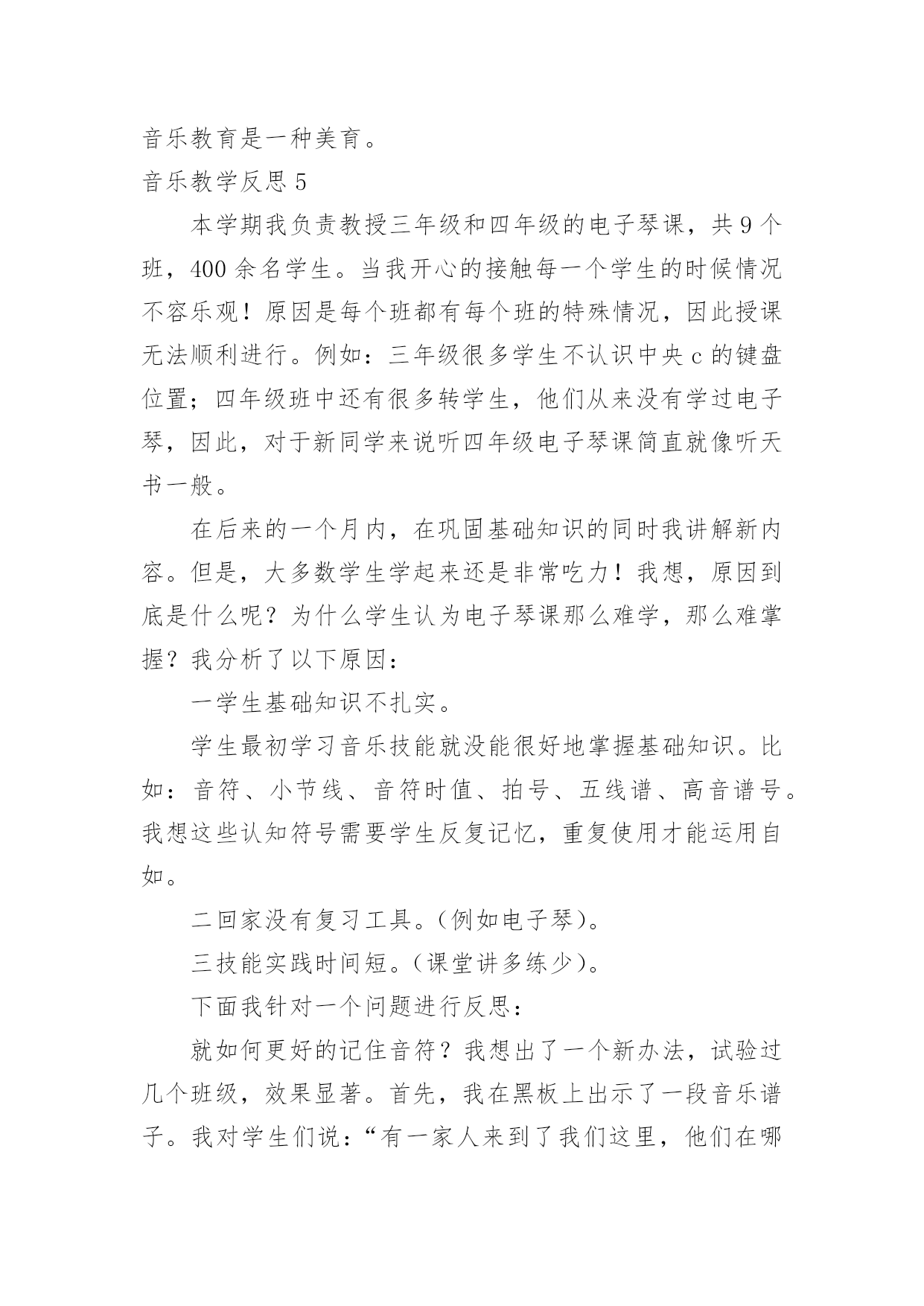 音乐教育是一种美育。

音乐教学反思 5

本学期我负责教授三年级和四年级的电子琴课，共 9 个班，400 余名学生。当我开心的接触每一个学生的时候情况不容乐观！原因是每个班都有每个班的特殊情况，因此授课无法顺利进行。例如：三年级很多学生不认识中央 c 的键盘位置；四年级班中还有很多转学生，他们从来没有学过电子琴，因此，对于新同学来说听四年级电子琴课简直就像听天书一般。

在后来的一个月内，在巩固基础知识的同时我讲解新内容。但是，大多数学生学起来还是非常吃力！我想，原因到底是什么呢？为什么学生认为电子琴课那么难学，那么难掌握？我分析了以下原因：

一学生基础知识不扎实。

学生最初学习音乐技能就没能很好地掌握基础知识。比如：音符、小节线、音符时值、拍号、五线谱、高音谱号。我想这些认知符号需要学生反复记忆，重复使用才能运用自如。

二回家没有复习工具。(例如电子琴)。

三技能实践时间短。(课堂讲多练少)。

下面我针对一个问题进行反思：

就如何更好的记住音符？我想出了一个新办法，试验过几个班级，效果显著。首先，我在黑板上出示了一段音乐谱子。我对学生们说：“有一家人来到了我们这里，他们在哪